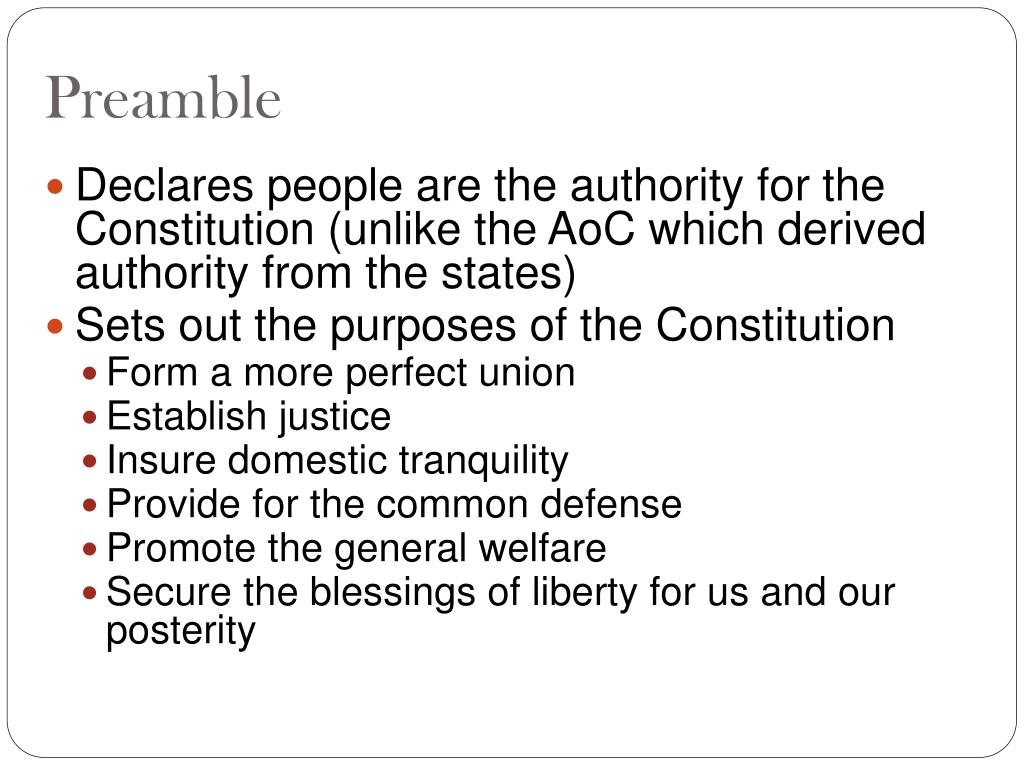 Preamble

- Declares people are the authority for the Constitution (unlike the AoC which derived authority from the states)
- Sets out the purposes of the Constitution
  - Form a more perfect union
  - Establish justice
  - Insure domestic tranquility
  - Provide for the common defense
  - Promote the general welfare
  - Secure the blessings of liberty for us and our posterity